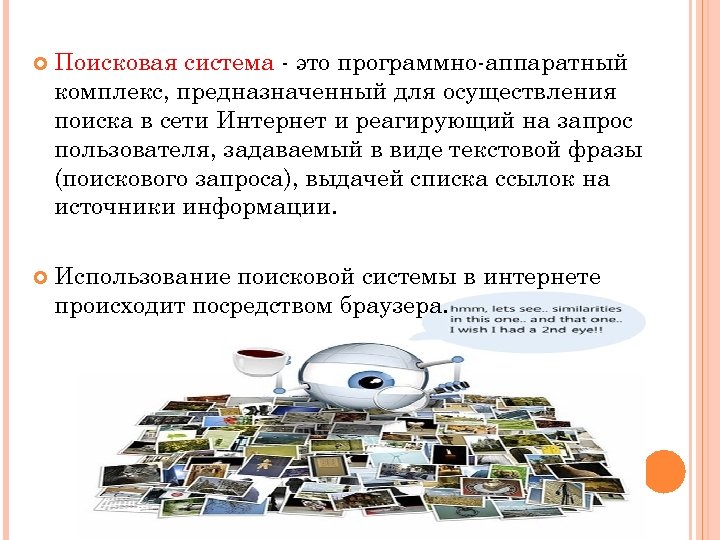 Поисковая система - это программно-аппаратный комплекс, предназначенный для осуществления поиска в сети Интернет и реагирующий на запрос пользователя, задаваемый в виде текстовой фразы (поискового запроса), выдачей списка ссылок на источники информации.

Использование поисковой системы в интернете происходит посредством браузера.

hmm, lets see.. similarities in this one.. and that one.. I wish I had a 2nd eye!!